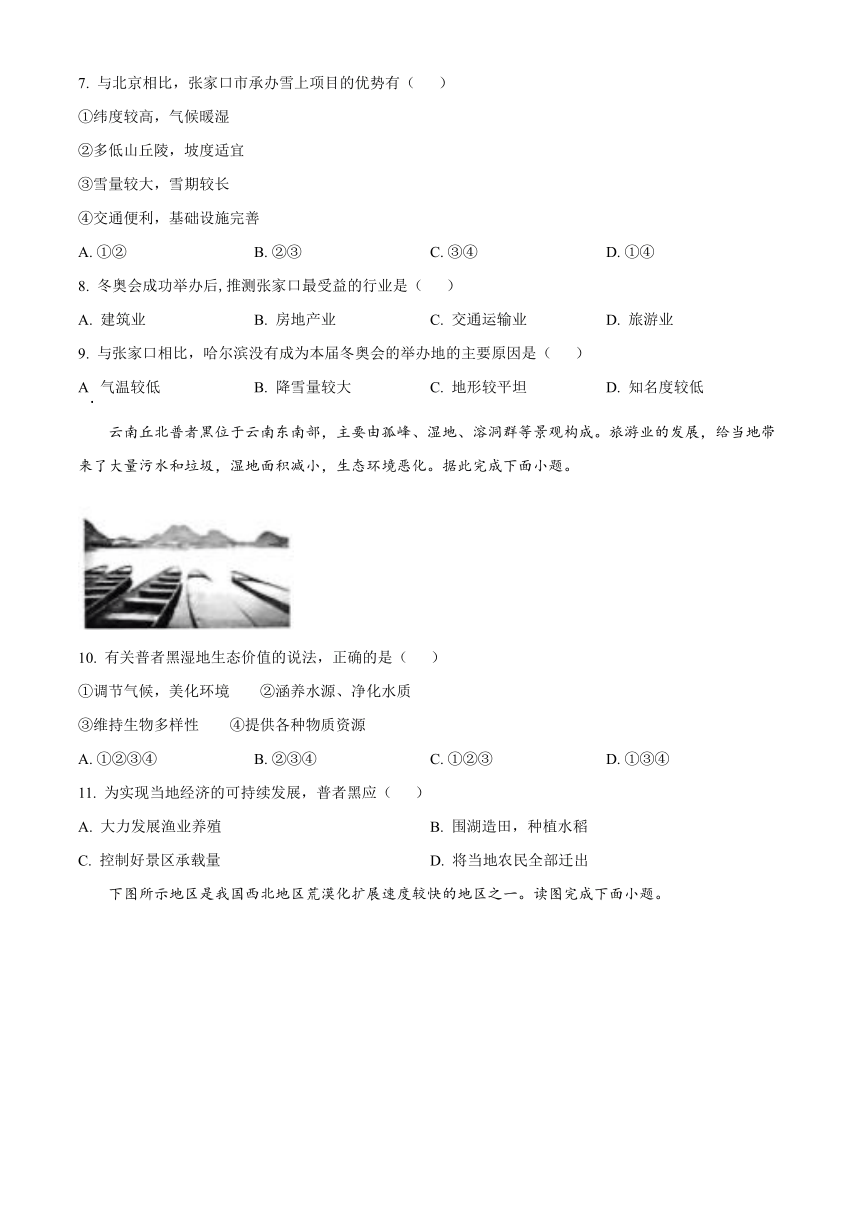 7. 与北京相比，张家口市承办雪上项目的优势有（　　）

①纬度较高，气候暖湿

②多低山丘陵，坡度适宜

③雪量较大，雪期较长

④交通便利，基础设施完善

A. ①②　　B. ②③　　C. ③④　　D. ①④

8. 冬奥会成功举办后,推测张家口最受益的行业是（　　）

A. 建筑业　　B. 房地产业　　C. 交通运输业　　D. 旅游业

9. 与张家口相比，哈尔滨没有成为本届冬奥会的举办地的主要原因是（　　）

A. 气温较低　　B. 降雪量较大　　C. 地形较平坦　　D. 知名度较低

云南丘北普者黑位于云南东南部，主要由孤峰、湿地、溶洞群等景观构成。旅游业的发展，给当地带来了大量污水和垃圾，湿地面积减小，生态环境恶化。据此完成下面小题。

10. 有关普者黑湿地生态价值的说法，正确的是（　　）

①调节气候，美化环境　　②涵养水源、净化水质

③维持生物多样性　　④提供各种物质资源

A. ①②③④　　B. ②③④　　C. ①②③　　D. ①③④

11. 为实现当地经济的可持续发展，普者黑应（　　）

A. 大力发展渔业养殖　　B. 围湖造田，种植水稻

C. 控制好景区承载量　　D. 将当地农民全部迁出

下图所示地区是我国西北地区荒漠化扩展速度较快的地区之一。读图完成下面小题。